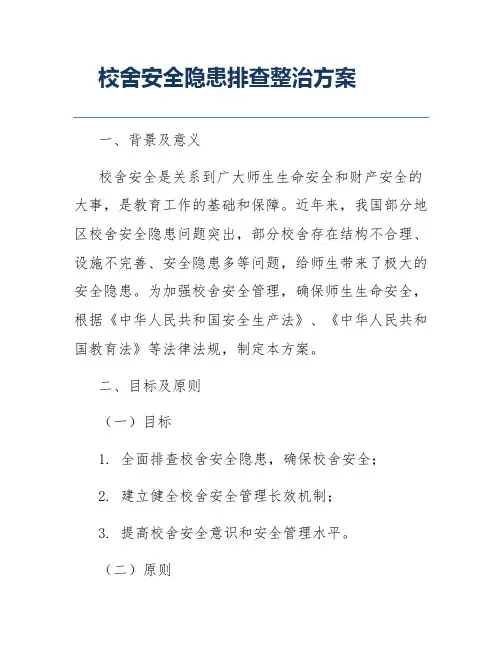 校舍安全隐患排查整治方案

一、背景及意义

校舍安全是关系到广大师生生命安全和财产安全的大事，是教育工作的基础和保障。近年来，我国部分地区校舍安全隐患问题突出，部分校舍存在结构不合理、设施不完善、安全隐患多等问题，给师生带来了极大的安全隐患。为加强校舍安全管理，确保师生生命安全，根据《中华人民共和国安全生产法》、《中华人民共和国教育法》等法律法规，制定本方案。

二、目标及原则

（一）目标

1. 全面排查校舍安全隐患，确保校舍安全；

2. 建立健全校舍安全管理长效机制；

3. 提高校舍安全意识和安全管理水平。

（二）原则